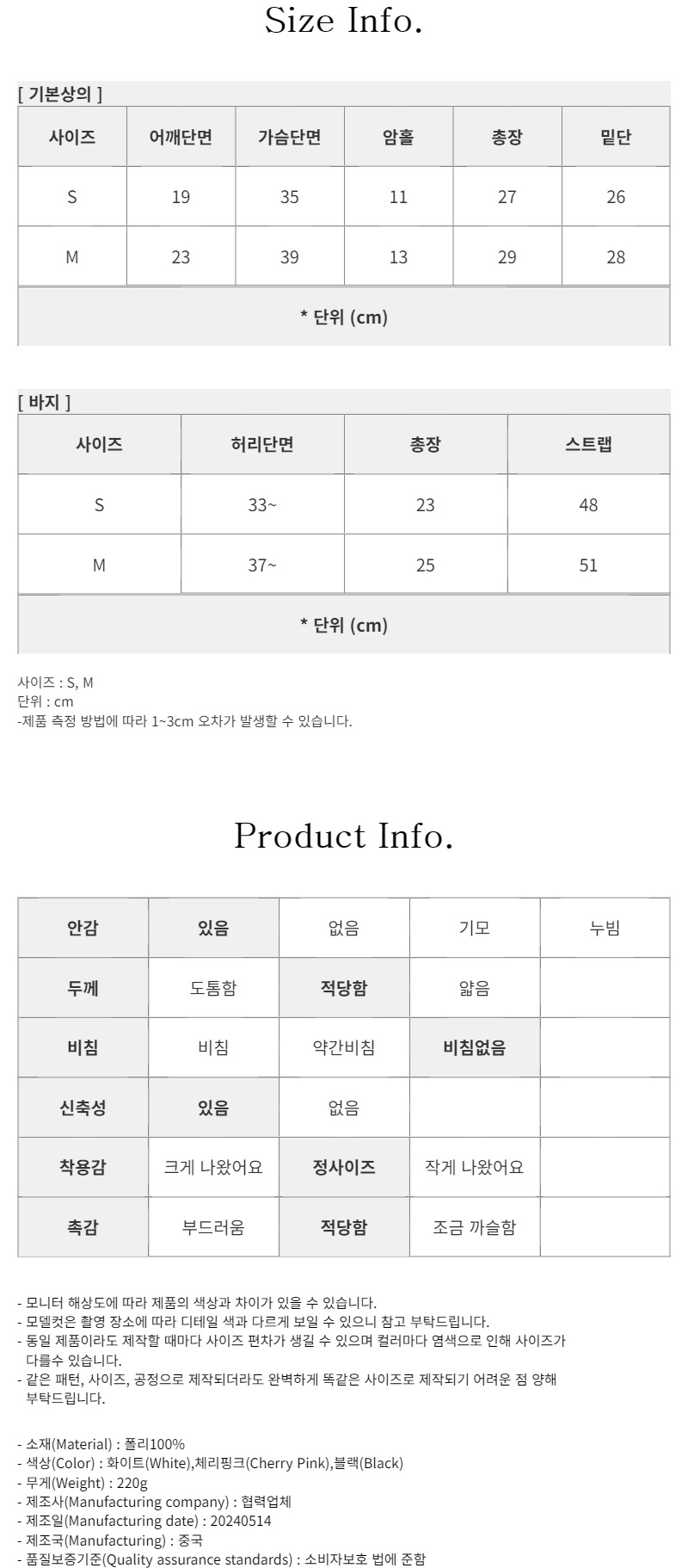 Size Info.

[ 기본상의 ]

| 사이즈 | 어깨단면 | 가슴단면 | 암홀 | 총장 | 밑단 |
|---|---|---|---|---|---|
| S | 19 | 35 | 11 | 27 | 26 |
| M | 23 | 39 | 13 | 29 | 28 |
| * 단위 (cm) | | | | | |

[ 바지 ]

| 사이즈 | 허리단면 | 총장 | 스트랩 |
|---|---|---|---|
| S | 33~ | 23 | 48 |
| M | 37~ | 25 | 51 |
| * 단위 (cm) | | | |

사이즈 : S, M
단위 : cm
-제품 측정 방법에 따라 1~3cm 오차가 발생할 수 있습니다.

Product Info.

| 안감 | 있음 | 없음 | 기모 | 누빔 |
|---|---|---|---|---|
| 두께 | 도톰함 | 적당함 | 얇음 | |
| 비침 | 비침 | 약간비침 | 비침없음 | |
| 신축성 | 있음 | 없음 | | |
| 착용감 | 크게 나왔어요 | 정사이즈 | 작게 나왔어요 | |
| 촉감 | 부드러움 | 적당함 | 조금 까슬함 | |

- 모니터 해상도에 따라 제품의 색상과 차이가 있을 수 있습니다.
- 모델컷은 촬영 장소에 따라 디테일 색과 다르게 보일 수 있으니 참고 부탁드립니다.
- 동일 제품이라도 제작할 때마다 사이즈 편차가 생길 수 있으며 컬러마다 염색으로 인해 사이즈가 다를수 있습니다.
- 같은 패턴, 사이즈, 공정으로 제작되더라도 완벽하게 똑같은 사이즈로 제작되기 어려운 점 양해 부탁드립니다.

- 소재(Material) : 폴리100%
- 색상(Color) : 화이트(White),체리핑크(Cherry Pink),블랙(Black)
- 무게(Weight) : 220g
- 제조사(Manufacturing company) : 협력업체
- 제조일(Manufacturing date) : 20240514
- 제조국(Manufacturing) : 중국
- 품질보증기준(Quality assurance standards) : 소비자보호 법에 준함